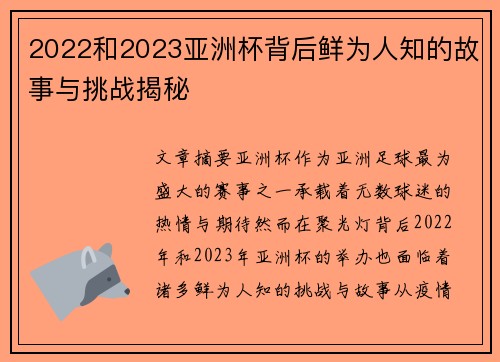 2022和2023亚洲杯背后鲜为人知的故事与挑战揭秘

文章摘要亚洲杯作为亚洲足球最为盛大的赛事之一承载着无数球迷的热情与期待然而在聚光灯背后2022年和2023年亚洲杯的举办也面临着诸多鲜为人知的挑战与故事从疫情